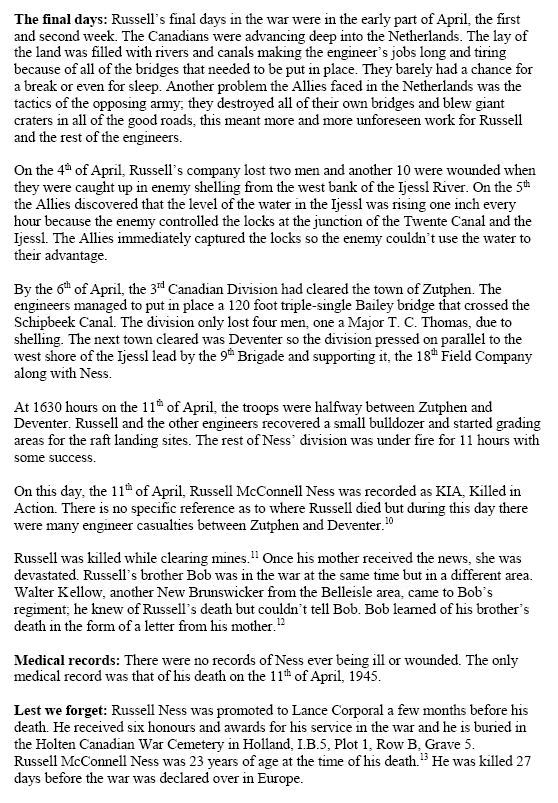 **The final days:** Russell's final days in the war were in the early part of April, the first and second week. The Canadians were advancing deep into the Netherlands. The lay of the land was filled with rivers and canals making the engineer's jobs long and tiring because of all of the bridges that needed to be put in place. They barely had a chance for a break or even for sleep. Another problem the Allies faced in the Netherlands was the tactics of the opposing army; they destroyed all of their own bridges and blew giant craters in all of the good roads, this meant more and more unforeseen work for Russell and the rest of the engineers.

On the 4$^{th}$ of April, Russell's company lost two men and another 10 were wounded when they were caught up in enemy shelling from the west bank of the Ijessl River. On the 5$^{th}$ the Allies discovered that the level of the water in the Ijessl was rising one inch every hour because the enemy controlled the locks at the junction of the Twente Canal and the Ijessl. The Allies immediately captured the locks so the enemy couldn't use the water to their advantage.

By the 6$^{th}$ of April, the 3$^{rd}$ Canadian Division had cleared the town of Zutphen. The engineers managed to put in place a 120 foot triple-single Bailey bridge that crossed the Schipbeek Canal. The division only lost four men, one a Major T. C. Thomas, due to shelling. The next town cleared was Deventer so the division pressed on parallel to the west shore of the Ijessl lead by the 9$^{th}$ Brigade and supporting it, the 18$^{th}$ Field Company along with Ness.

At 1630 hours on the 11$^{th}$ of April, the troops were halfway between Zutphen and Deventer. Russell and the other engineers recovered a small bulldozer and started grading areas for the raft landing sites. The rest of Ness' division was under fire for 11 hours with some success.

On this day, the 11$^{th}$ of April, Russell McConnell Ness was recorded as KIA, Killed in Action. There is no specific reference as to where Russell died but during this day there were many engineer casualties between Zutphen and Deventer.$^{10}$

Russell was killed while clearing mines.$^{11}$ Once his mother received the news, she was devastated. Russell's brother Bob was in the war at the same time but in a different area. Walter Kellow, another New Brunswicker from the Belleisle area, came to Bob's regiment; he knew of Russell's death but couldn't tell Bob. Bob learned of his brother's death in the form of a letter from his mother.$^{12}$

**Medical records:** There were no records of Ness ever being ill or wounded. The only medical record was that of his death on the 11$^{th}$ of April, 1945.

**Lest we forget:** Russell Ness was promoted to Lance Corporal a few months before his death. He received six honours and awards for his service in the war and he is buried in the Holten Canadian War Cemetery in Holland, I.B.5, Plot 1, Row B, Grave 5. Russell McConnell Ness was 23 years of age at the time of his death.$^{13}$ He was killed 27 days before the war was declared over in Europe.